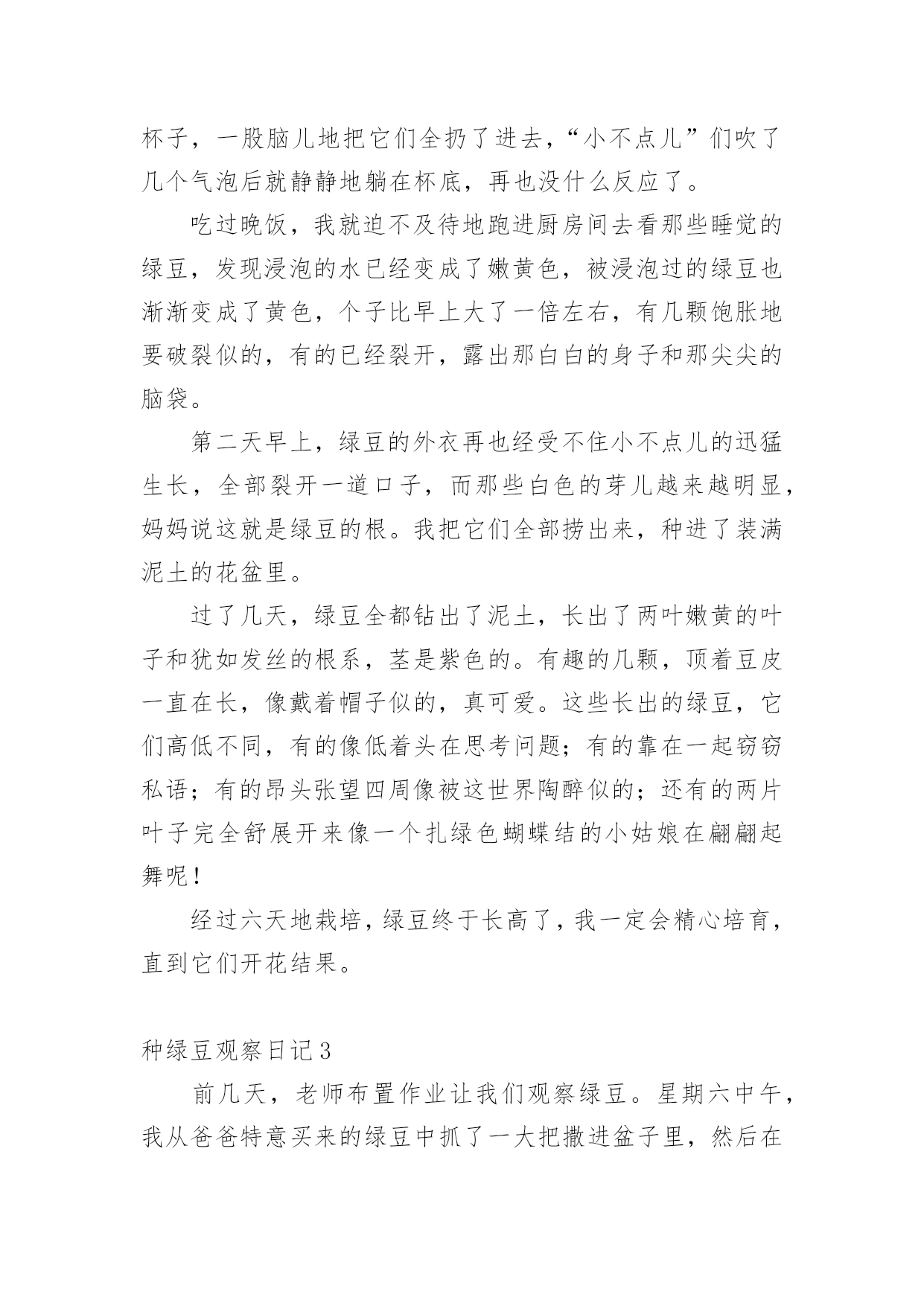 杯子，一股脑儿地把它们全扔了进去，“小不点儿”们吹了几个气泡后就静静地躺在杯底，再也没什么反应了。

吃过晚饭，我就迫不及待地跑进厨房间去看那些睡觉的绿豆，发现浸泡的水已经变成了嫩黄色，被浸泡过的绿豆也渐渐变成了黄色，个子比早上大了一倍左右，有几颗饱胀地要破裂似的，有的已经裂开，露出那白白的身子和那尖尖的脑袋。

第二天早上，绿豆的外衣再也经受不住小不点儿的迅猛生长，全部裂开一道口子，而那些白色的芽儿越来越明显，妈妈说这就是绿豆的根。我把它们全部捞出来，种进了装满泥土的花盆里。

过了几天，绿豆全都钻出了泥土，长出了两叶嫩黄的叶子和犹如发丝的根系，茎是紫色的。有趣的几颗，顶着豆皮一直在长，像戴着帽子似的，真可爱。这些长出的绿豆，它们高低不同，有的像低着头在思考问题；有的靠在一起窃窃私语；有的昂头张望四周像被这世界陶醉似的；还有的两片叶子完全舒展开来像一个扎绿色蝴蝶结的小姑娘在翩翩起舞呢！

经过六天地栽培，绿豆终于长高了，我一定会精心培育，直到它们开花结果。

种绿豆观察日记3

前几天，老师布置作业让我们观察绿豆。星期六中午，我从爸爸特意买来的绿豆中抓了一大把撒进盆子里，然后在